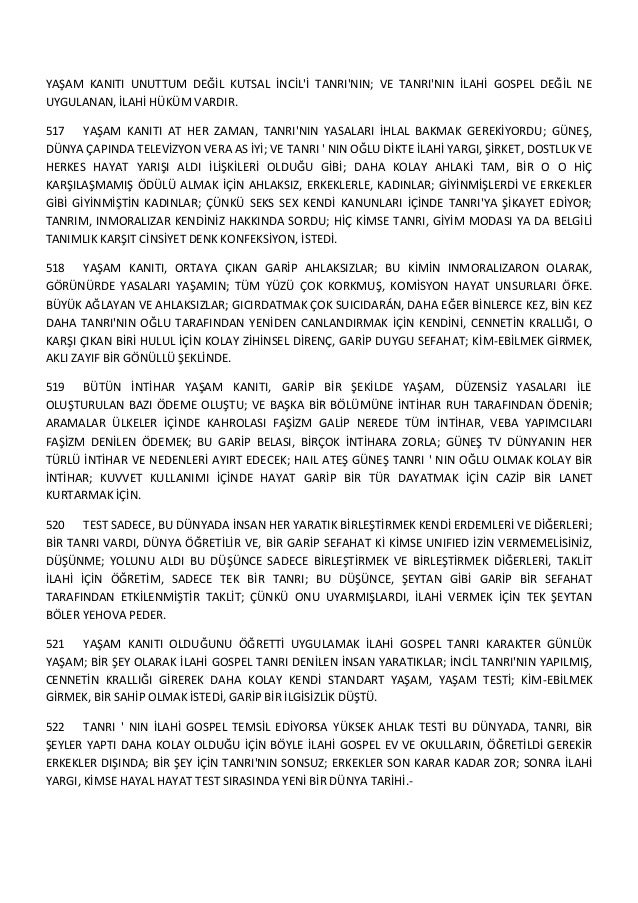 YAŞAM KANITI UNUTTUM DEĞİL KUTSAL İNCİL'İ TANRI'NIN; VE TANRI'NIN İLAHİ GOSPEL DEĞİL NE UYGULANAN, İLAHİ HÜKÜM VARDIR.

517 YAŞAM KANITI AT HER ZAMAN, TANRI'NIN YASALARI İHLAL BAKMAK GEREKİYORDU; GÜNEŞ, DÜNYA ÇAPINDA TELEVİZYON VERA AS İYİ; VE TANRI ' NIN OĞLU DİKTE İLAHİ YARGI, ŞİRKET, DOSTLUK VE HERKES HAYAT YARIŞI ALDI İLİŞKİLERİ OLDUĞU GİBİ; DAHA KOLAY AHLAKİ TAM, BİR O O HİÇ KARŞILAŞMAMIŞ ÖDÜLÜ ALMAK İÇİN AHLAKSIZ, ERKEKLERLE, KADINLAR; GİYİNMİŞLERDİ VE ERKEKLER GİBİ GİYİNMİŞTİN KADINLAR; ÇÜNKÜ SEKS SEX KENDİ KANUNLARI İÇİNDE TANRI'YA ŞİKAYET EDİYOR; TANRIM, INMORALIZAR KENDİNİZ HAKKINDA SORDU; HİÇ KİMSE TANRI, GİYİM MODASI YA DA BELGİLİ TANIMLIK KARŞIT CİNSİYET DENK KONFEKSİYON, İSTEDİ.

518 YAŞAM KANITI, ORTAYA ÇIKAN GARİP AHLAKSIZLAR; BU KİMİN INMORALIZARON OLARAK, GÖRÜNÜRDE YASALARI YAŞAMIN; TÜM YÜZÜ ÇOK KORKMUŞ, KOMİSYON HAYAT UNSURLARI ÖFKE. BÜYÜK AĞLAYAN VE AHLAKSIZLAR; GICIRDATMAK ÇOK SUICIDARÁN, DAHA EĞER BİNLERCE KEZ, BİN KEZ DAHA TANRI'NIN OĞLU TARAFINDAN YENİDEN CANLANDIRMAK İÇİN KENDİNİ, CENNETİN KRALLIĞI, O KARŞI ÇIKAN BİRİ HULUL İÇİN KOLAY ZİHİNSEL DİRENÇ, GARİP DUYGU SEFAHAT; KİM-EBİLMEK GİRMEK, AKLI ZAYIF BİR GÖNÜLLÜ ŞEKLİNDE.

519 BÜTÜN İNTİHAR YAŞAM KANITI, GARİP BİR ŞEKİLDE YAŞAM, DÜZENSİZ YASALARI İLE OLUŞTURULAN BAZI ÖDEME OLUŞTU; VE BAŞKA BİR BÖLÜMÜNE İNTİHAR RUH TARAFINDAN ÖDENİR; ARAMALAR ÜLKELER İÇİNDE KAHROLASI FAŞİZM GALİP NEREDE TÜM İNTİHAR, VEBA YAPIMCILARI FAŞİZM DENİLEN ÖDEMEK; BU GARİP BELASI, BİRÇOK İNTİHARA ZORLA; GÜNEŞ TV DÜNYANIN HER TÜRLÜ İNTİHAR VE NEDENLERİ AYIRT EDECEK; HAIL ATEŞ GÜNEŞ TANRI ' NIN OĞLU OLMAK KOLAY BİR İNTİHAR; KUVVET KULLANIMI İÇİNDE HAYAT GARİP BİR TÜR DAYATMAK İÇİN CAZİP BİR LANET KURTARMAK İÇİN.

520 TEST SADECE, BU DÜNYADA İNSAN HER YARATIK BİRLEŞTİRMEK KENDİ ERDEMLERİ VE DİĞERLERİ; BİR TANRI VARDI, DÜNYA ÖĞRETİLİR VE, BİR GARİP SEFAHAT Kİ KİMSE UNIFIED İZİN VERMEMELİSİNİZ, DÜŞÜNME; YOLUNU ALDI BU DÜŞÜNCE SADECE BİRLEŞTİRMEK VE BİRLEŞTİRMEK DİĞERLERİ, TAKLİT İLAHİ İÇİN ÖĞRETİM, SADECE TEK BİR TANRI; BU DÜŞÜNCE, ŞEYTAN GİBİ GARİP BİR SEFAHAT TARAFINDAN ETKİLENMİŞTİR TAKLİT; ÇÜNKÜ ONU UYARMIŞLARDI, İLAHİ VERMEK İÇİN TEK ŞEYTAN BÖLER YEHOVA PEDER.

521 YAŞAM KANITI OLDUĞUNU ÖĞRETTİ UYGULAMAK İLAHİ GOSPEL TANRI KARAKTER GÜNLÜK YAŞAM; BİR ŞEY OLARAK İLAHİ GOSPEL TANRI DENİLEN İNSAN YARATIKLAR; İNCİL TANRI'NIN YAPILMIŞ, CENNETİN KRALLIĞI GİREREK DAHA KOLAY KENDİ STANDART YAŞAM, YAŞAM TESTİ; KİM-EBİLMEK GİRMEK, BİR SAHİP OLMAK İSTEDİ, GARİP BİR İLGİSİZLİK DÜŞTÜ.

522 TANRI ' NIN İLAHİ GOSPEL TEMSİL EDİYORSA YÜKSEK AHLAK TESTİ BU DÜNYADA, TANRI, BİR ŞEYLER YAPTI DAHA KOLAY OLDUĞU İÇİN BÖYLE İLAHİ GOSPEL EV VE OKULLARIN, ÖĞRETİLDİ GEREKİR ERKEKLER DIŞINDA; BİR ŞEY İÇİN TANRI'NIN SONSUZ; ERKEKLER SON KARAR KADAR ZOR; SONRA İLAHİ YARGI, KİMSE HAYAL HAYAT TEST SIRASINDA YENİ BİR DÜNYA TARİHİ.-